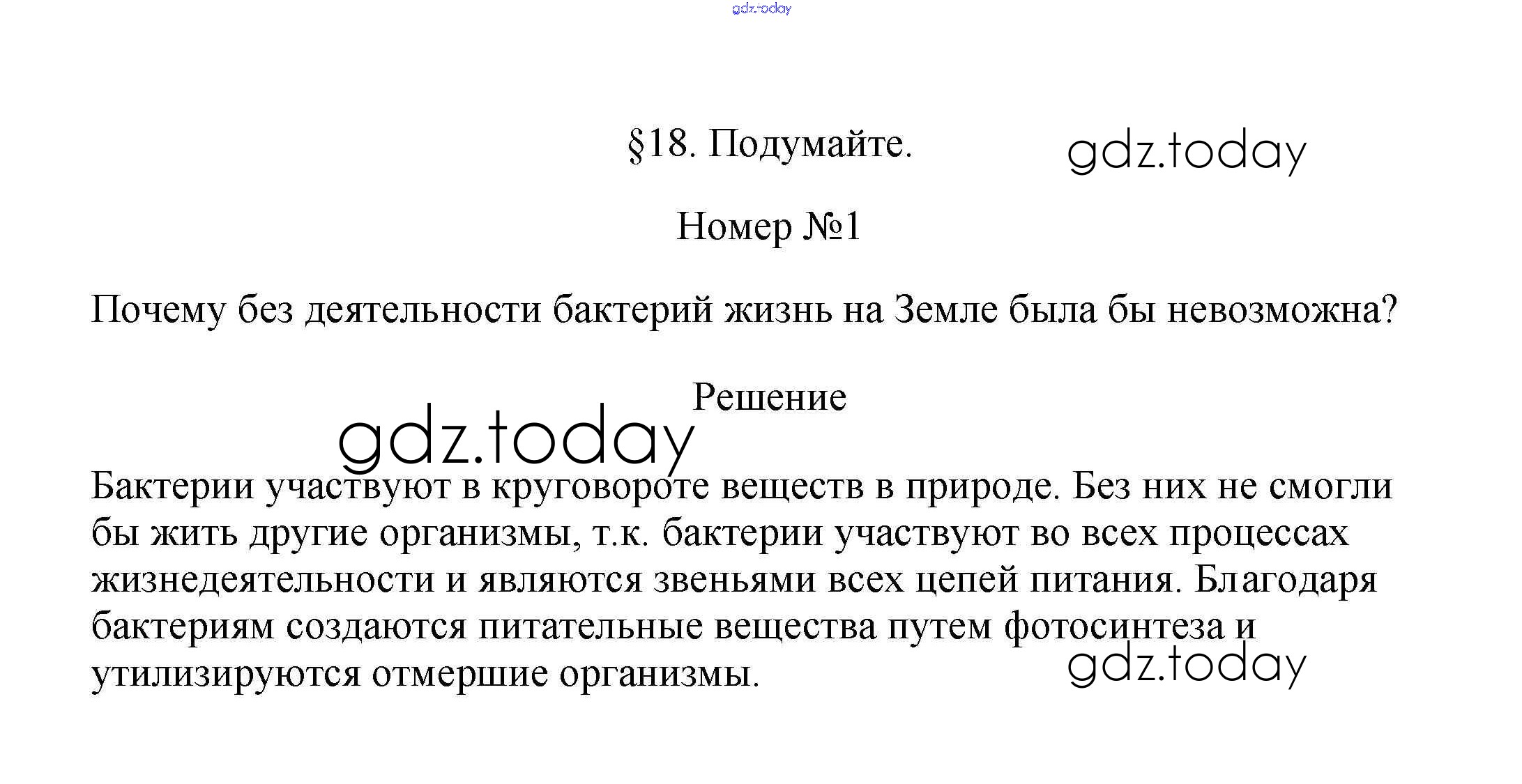 §18. Подумайте.

Номер №1

Почему без деятельности бактерий жизнь на Земле была бы невозможна?

Решение

Бактерии участвуют в круговороте веществ в природе. Без них не смогли бы жить другие организмы, т.к. бактерии участвуют во всех процессах жизнедеятельности и являются звеньями всех цепей питания. Благодаря бактериям создаются питательные вещества путем фотосинтеза и утилизируются отмершие организмы.

gdz.today